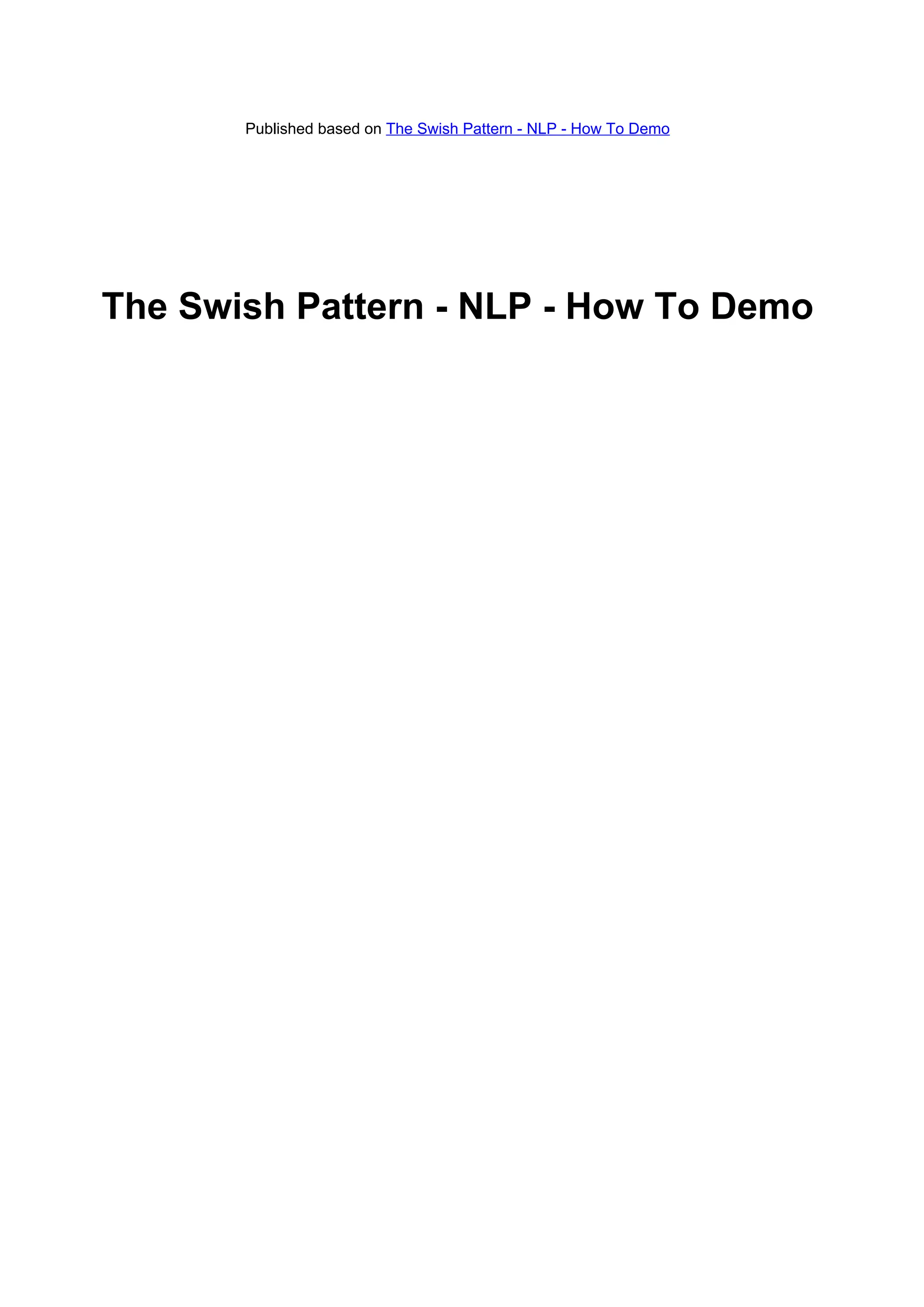 Published based on The Swish Pattern - NLP - How To Demo

The Swish Pattern - NLP - How To Demo